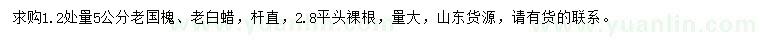 求购1.2处量5公分老国槐、老白蜡，杆直，2.8平头裸根，量大，山东货源，请有货的联系。

www.yuanlin.com www.yuanlin.com